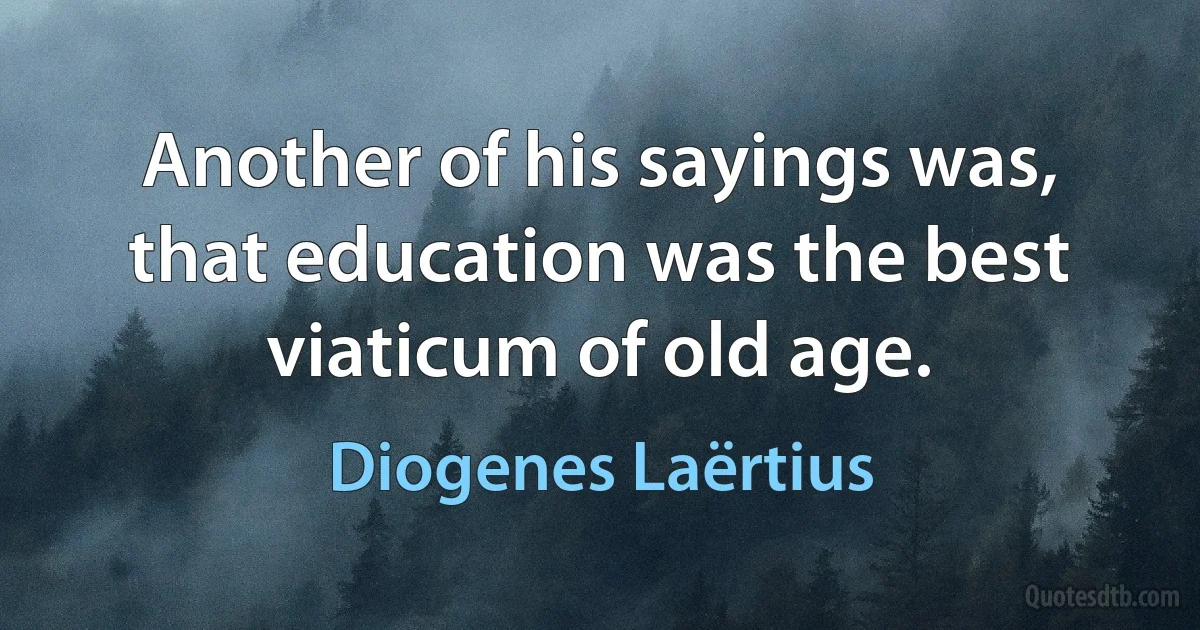 Another of his sayings was, that education was the best viaticum of old age.

Diogenes Laërtius

Quotesdtb.com